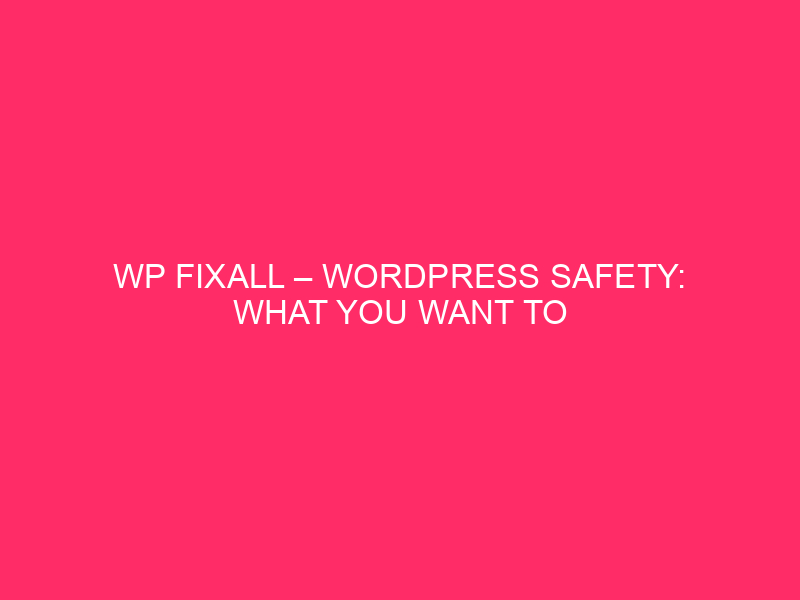 WP FIXALL – WORDPRESS SAFETY: WHAT YOU WANT TO